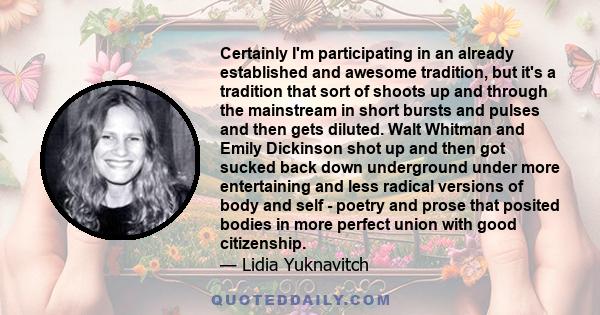 Certainly I'm participating in an already established and awesome tradition, but it's a tradition that sort of shoots up and through the mainstream in short bursts and pulses and then gets diluted. Walt Whitman and Emily Dickinson shot up and then got sucked back down underground under more entertaining and less radical versions of body and self - poetry and prose that posited bodies in more perfect union with good citizenship.

— Lidia Yuknavitch

QUOTEDDAILY.COM